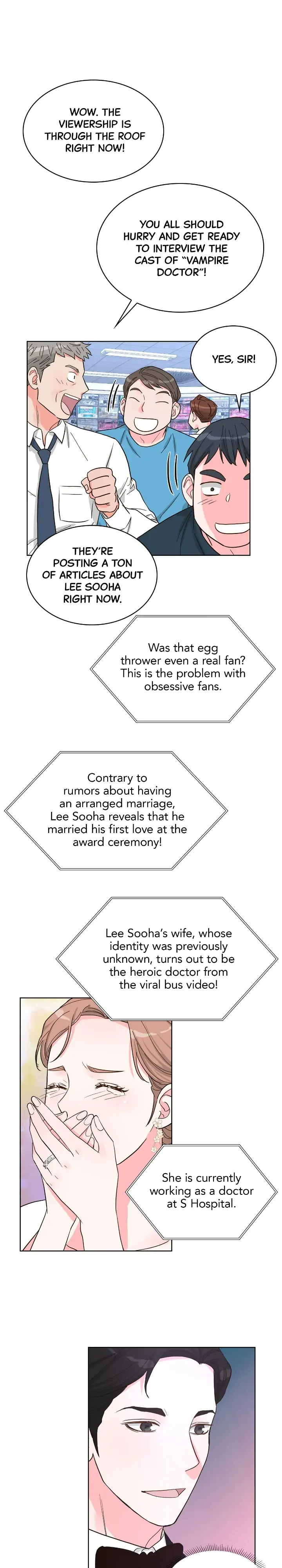 WOW. THE VIEWERSHIP IS THROUGH THE ROOF RIGHT NOW!

YOU ALL SHOULD HURRY AND GET READY TO INTERVIEW THE CAST OF "VAMPIRE DOCTOR"!

YES, SIR!

THEY'RE POSTING A TON OF ARTICLES ABOUT LEE SOOHA RIGHT NOW.

Was that egg thrower even a real fan? This is the problem with obsessive fans.

Contrary to rumors about having an arranged marriage, Lee Sooha reveals that he married his first love at the award ceremony!

Lee Sooha's wife, whose identity was previously unknown, turns out to be the heroic doctor from the viral bus video!

She is currently working as a doctor at S Hospital.